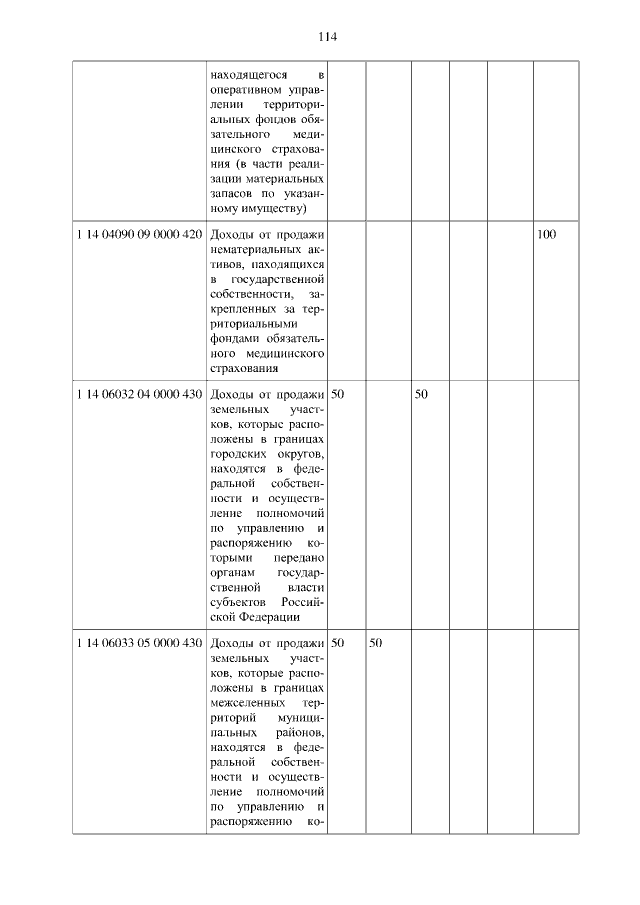 114

| | | | | | | | |
|---|---|---|---|---|---|---|---|
| | находящегося в оперативном управлении территориальных фондов обязательного медицинского страхования (в части реализации материальных запасов по указанному имуществу) | | | | | | |
| 1 14 04090 09 0000 420 | Доходы от продажи нематериальных активов, находящихся в государственной собственности, закрепленных за территориальными фондами обязательного медицинского страхования | | | | | | 100 |
| 1 14 06032 04 0000 430 | Доходы от продажи земельных участков, которые расположены в границах городских округов, находятся в федеральной собственности и осуществление полномочий по управлению и распоряжению которыми передано органам государственной власти субъектов Российской Федерации | 50 | | 50 | | | |
| 1 14 06033 05 0000 430 | Доходы от продажи земельных участков, которые расположены в границах межселенных территорий муниципальных районов, находятся в федеральной собственности и осуществление полномочий по управлению и распоряжению ко- | 50 | 50 | | | | |